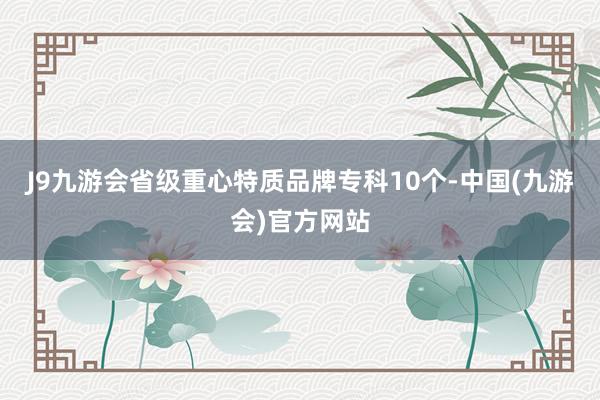 J9九游会省级重心特质品牌专科10个-中国(九游会)官方网站